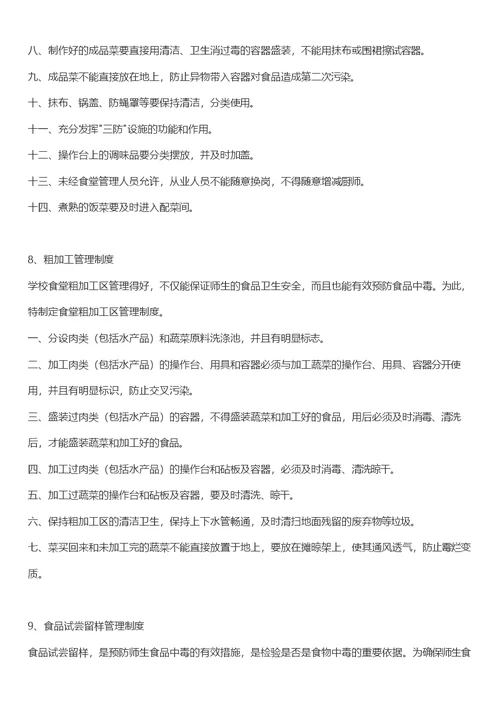 八、制作好的成品菜要直接用清洁、卫生消过毒的容器盛装，不能用抹布或围裙擦试容器。

九、成品菜不能直接放在地上，防止异物带入容器对食品造成第二次污染。

十、抹布、锅盖、防蝇罩等要保持清洁，分类使用。

十一、充分发挥"三防"设施的功能和作用。

十二、操作台上的调味品要分类摆放，并及时加盖。

十三、未经食堂管理人员允许，从业人员不能随意换岗，不得随意增减厨师。

十四、煮熟的饭菜要及时进入配菜间。

8、粗加工管理制度

学校食堂粗加工区管理得好，不仅能保证师生的食品卫生安全，而且也能有效预防食品中毒。为此，特制定食堂粗加工区管理制度。

一、分设肉类（包括水产品）和蔬菜原料洗涤池，并且有明显标志。

二、加工肉类（包括水产品）的操作台、用具和容器必须与加工蔬菜的操作台、用具、容器分开使用，并且有明显标识，防止交叉污染。

三、盛装过肉类（包括水产品）的容器，不得盛装蔬菜和加工好的食品，用后必须及时消毒、清洗后，才能盛装蔬菜和加工好的食品。

四、加工过肉类（包括水产品）的操作台和砧板及容器，必须及时消毒、清洗晾干。

五、加工过蔬菜的操作台和砧板及容器，要及时清洗、晾干。

六、保持粗加工区的清洁卫生，保持上下水管畅通，及时清扫地面残留的废弃物等垃圾。

七、菜买回来和未加工完的蔬菜不能直接放置于地上，要放在摊晾架上，使其通风透气，防止霉烂变质。

9、食品试尝留样管理制度

食品试尝留样，是预防师生食品中毒的有效措施，是检验是否是食物中毒的重要依据。为确保师生食